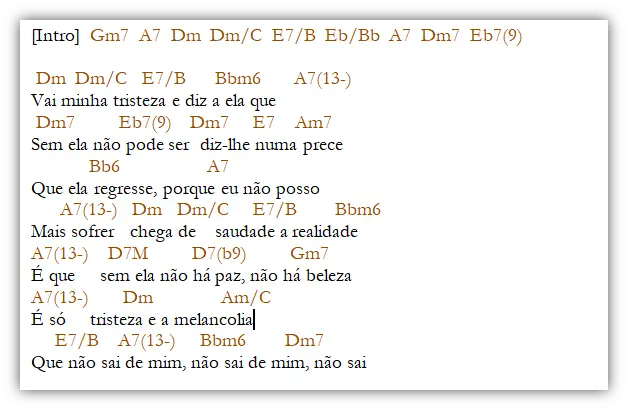 [Intro] Gm7 A7 Dm Dm/C E7/B Eb/Bb A7 Dm7 Eb7(9)

Dm Dm/C E7/B Bbm6 A7(13-)
Vai minha tristeza e diz a ela que
Dm7 Eb7(9) Dm7 E7 Am7
Sem ela não pode ser diz-lhe numa prece
Bb6 A7
Que ela regresse, porque eu não posso
A7(13-) Dm Dm/C E7/B Bbm6
Mais sofrer chega de saudade a realidade
A7(13-) D7M D7(b9) Gm7
É que sem ela não há paz, não há beleza
A7(13-) Dm Am/C
É só tristeza e a melancolia
E7/B A7(13-) Bbm6 Dm7
Que não sai de mim, não sai de mim, não sai